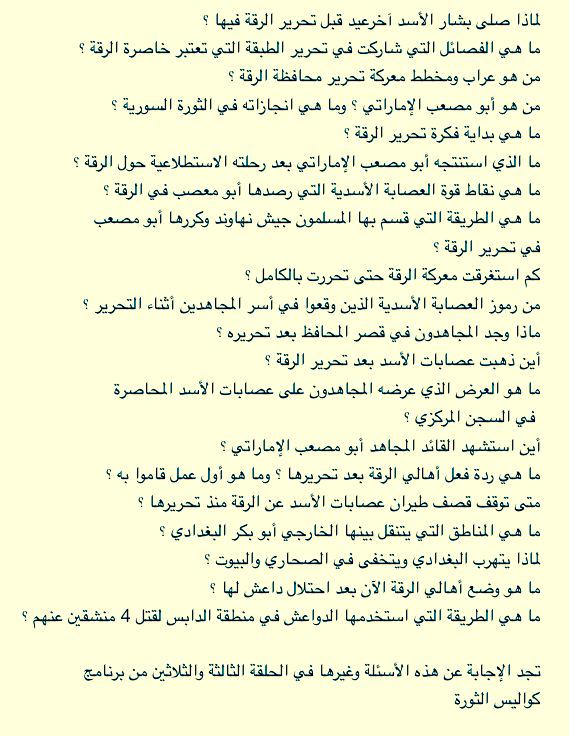 لماذا صلى بشار الأسد آخرعيد قبل تحرير الرقة فيها ؟
ما هي الفصائل التي شاركت في تحرير الطبقة التي تعتبر خاصرة الرقة ؟
من هو عراب ومخطط معركة تحرير محافظة الرقة ؟
من هو أبو مصعب الإماراتي ؟ وما هي انجازاته في الثورة السورية ؟
ما هي بداية فكرة تحرير الرقة ؟
ما الذي استنتجه أبو مصعب الإماراتي بعد رحلته الاستطلاعية حول الرقة ؟
ما هي نقاط قوة العصابة الأسدية التي رصدها أبو معصب في الرقة ؟
ما هي الطريقة التي قسم بها المسلمون جيش نهاوند وكررها أبو مصعب في تحرير الرقة ؟
كم استغرقت معركة الرقة حتى تحررت بالكامل ؟
من رموز العصابة الأسدية الذين وقعوا في أسر المجاهدين أثناء التحرير ؟
ماذا وجد المجاهدون في قصر المحافظ بعد تحريره ؟
أين ذهبت عصابات الأسد بعد تحرير الرقة ؟
ما هو العرض الذي عرضه المجاهدون على عصابات الأسد المحاصرة في السجن المركزي ؟
أين استشهد القائد المجاهد أبو مصعب الإماراتي ؟
ما هي ردة فعل أهالي الرقة بعد تحريرها ؟ وما هو أول عمل قاموا به ؟
متى توقف قصف طيران عصابات الأسد عن الرقة منذ تحريرها ؟
ما هي المناطق التي يتنقل بينها الخارجي أبو بكر البغدادي ؟
لماذا يتهرب البغدادي ويتخفى في الصحاري والبيوت ؟
ما هو وضع أهالي الرقة الآن بعد احتلال داعش لها ؟
ما هي الطريقة التي استخدمها الدواعش في منطقة الدابس لقتل 4 منشقين عنهم ؟

تجد الإجابة عن هذه الأسئلة وغيرها في الحلقة الثالثة والثلاثين من برنامج كواليس الثورة